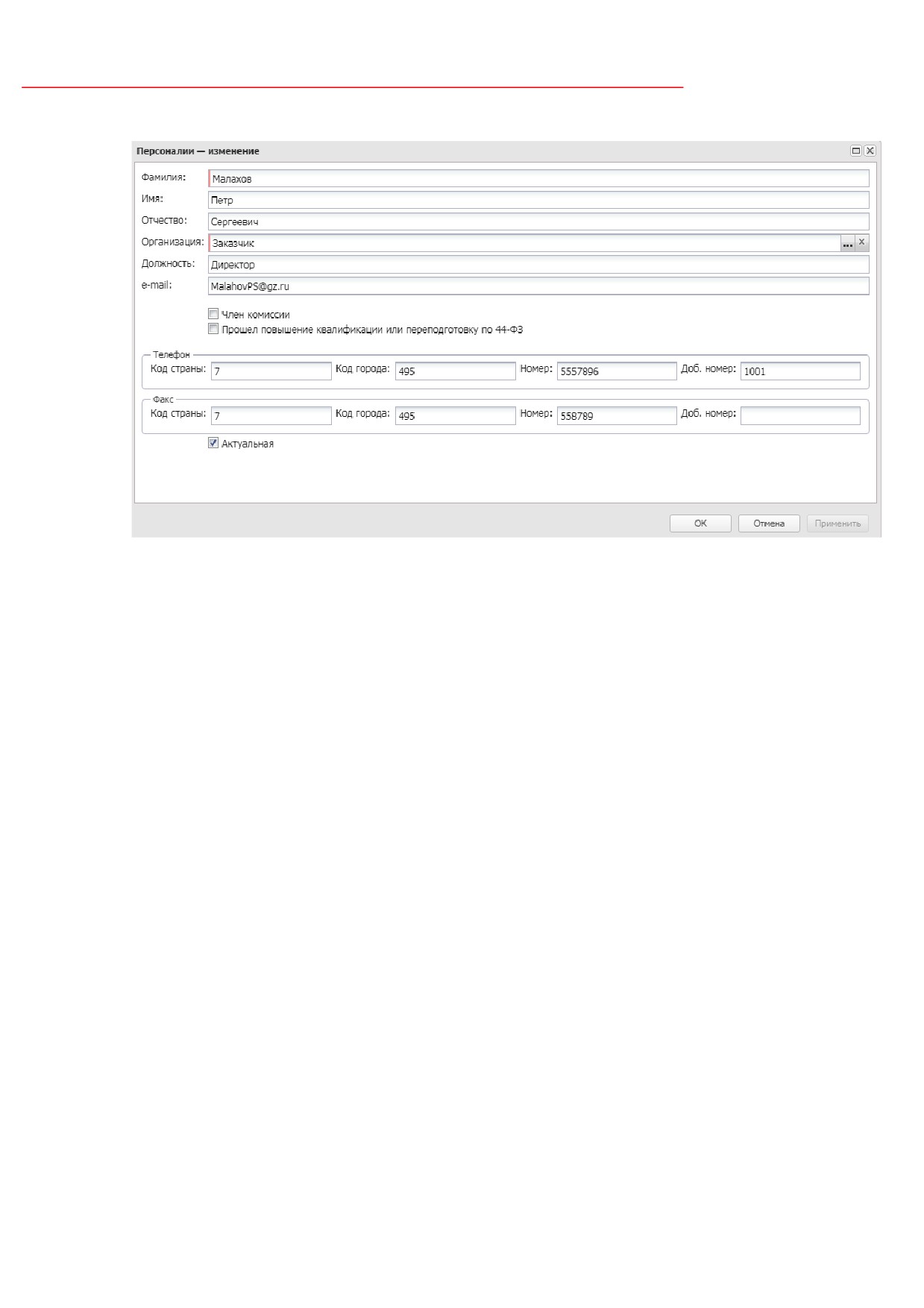 Персоналии — изменение

Фамилия: Малахов
Имя: Петр
Отчество: Сергеевич
Организация: Заказчик
Должность: Директор
e-mail: MalahovPS@gz.ru

Член комиссии
Прошел повышение квалификации или переподготовку по 44-ФЗ

Телефон
Код страны: 7 Код города: 495 Номер: 5557896 Доб. номер: 1001

Факс
Код страны: 7 Код города: 495 Номер: 558789 Доб. номер:

Актуальная

OK Отмена Применить